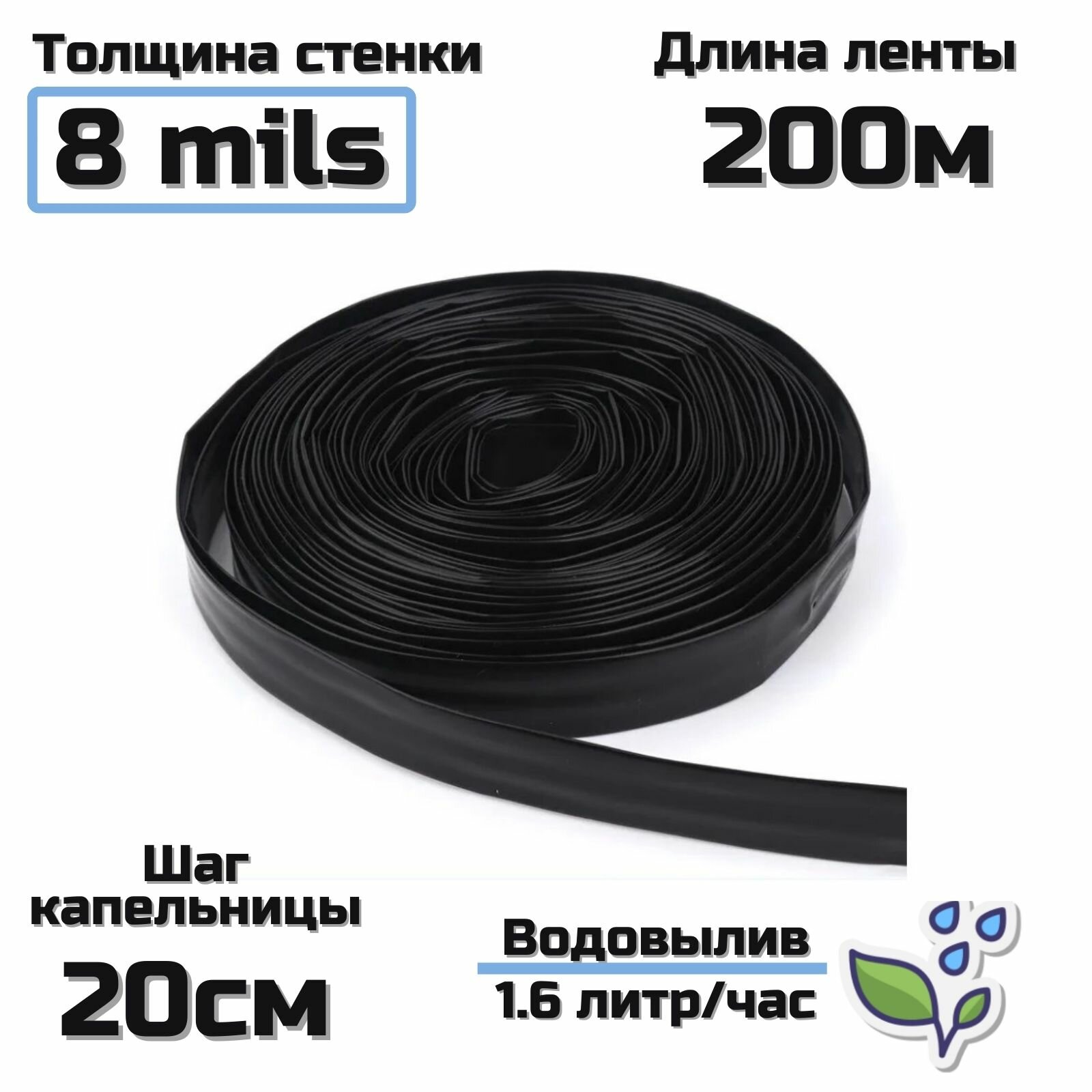 Толщина стенки
8 mils

Длина ленты
200м

Шаг капельницы
20см

Водовылив
1.6 литр/час